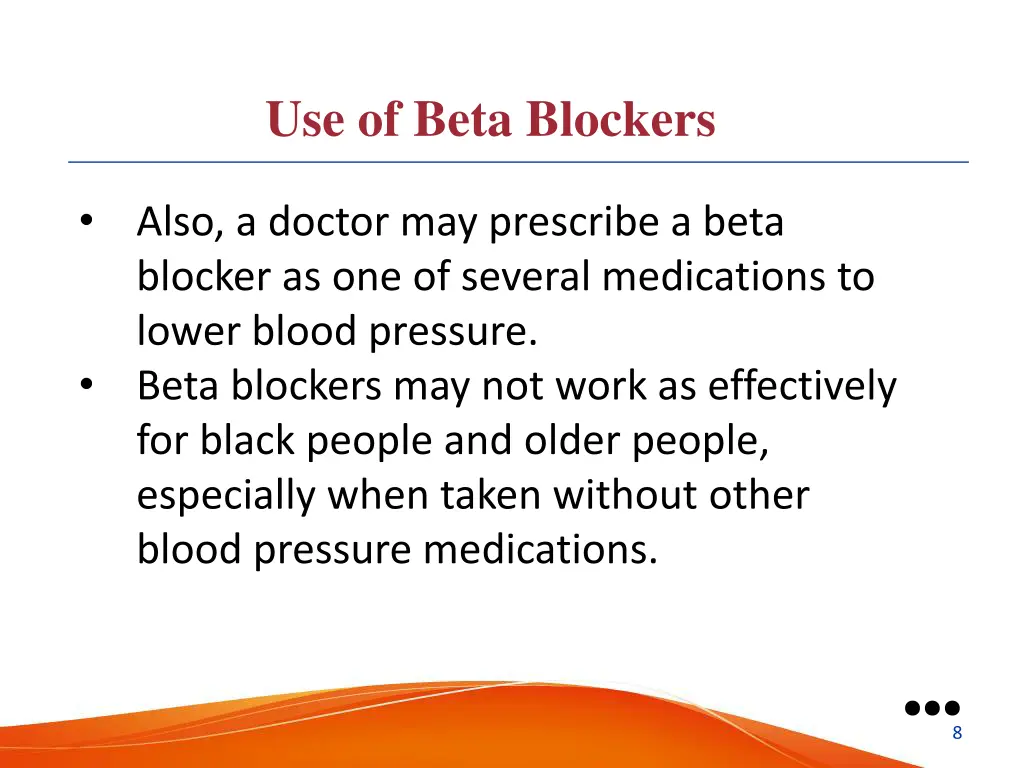 Use of Beta Blockers

• Also, a doctor may prescribe a beta blocker as one of several medications to lower blood pressure.
• Beta blockers may not work as effectively for black people and older people, especially when taken without other blood pressure medications.

8